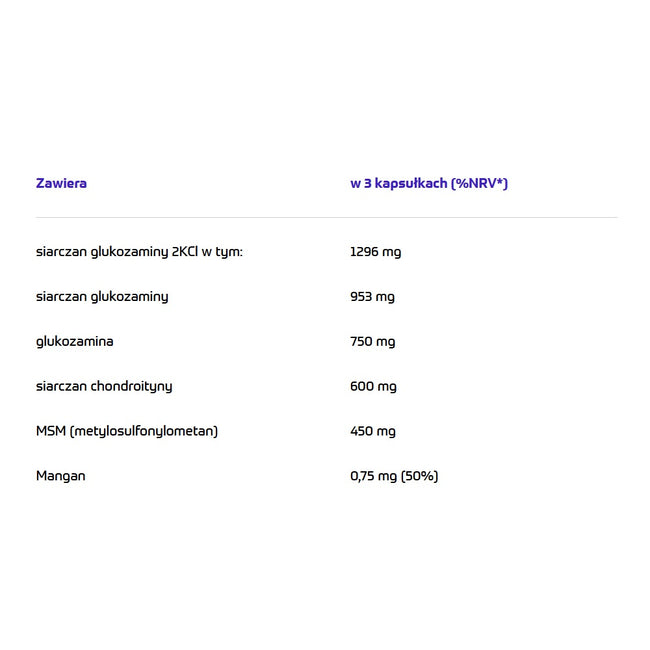 | Zawiera | w 3 kapsułkach (%NRV*) |
|---|---|
| siarczan glukozaminy 2KCl w tym: | 1296 mg |
| siarczan glukozaminy | 953 mg |
| glukozamina | 750 mg |
| siarczan chondroityny | 600 mg |
| MSM (metylosulfonylometan) | 450 mg |
| Mangan | 0,75 mg (50%) |